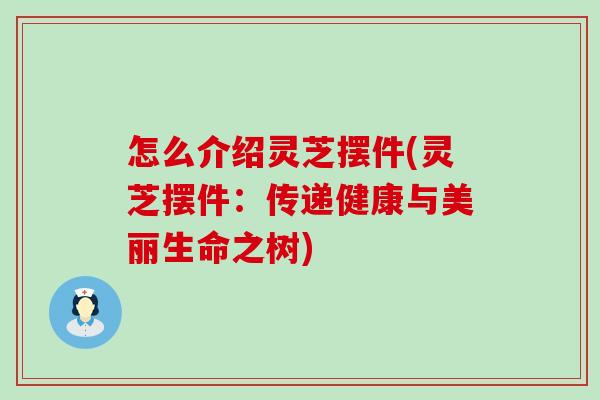 怎么介绍灵芝摆件(灵芝摆件：传递健康与美丽生命之树)